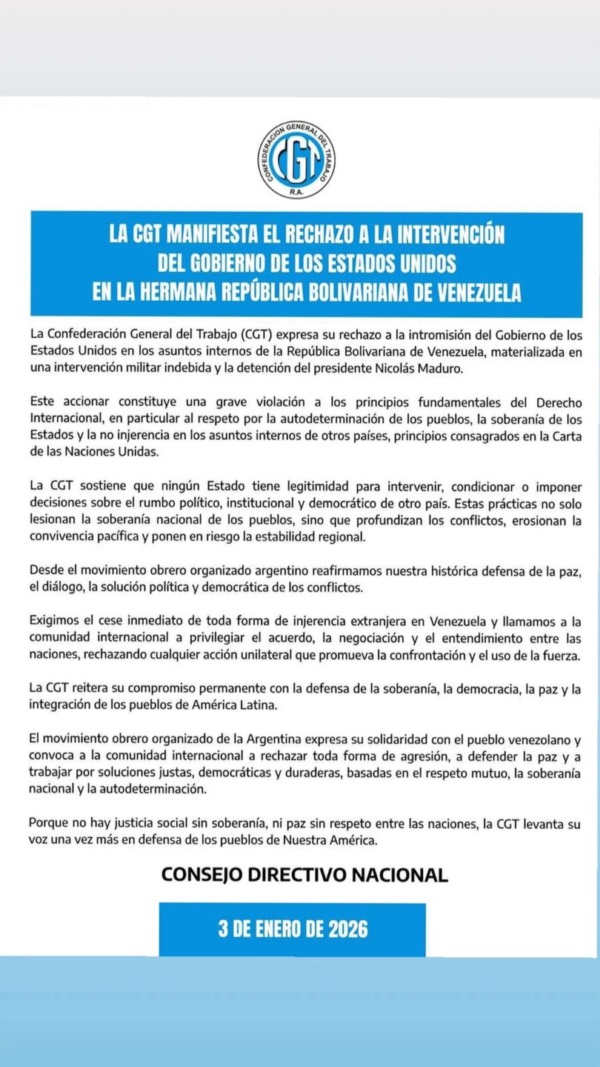 CONFEDERACION GENERAL DEL TRABAJO
CGT
R.A.

LA CGT MANIFIESTA EL RECHAZO A LA INTERVENCIÓN DEL GOBIERNO DE LOS ESTADOS UNIDOS EN LA HERMANA REPÚBLICA BOLIVARIANA DE VENEZUELA

La Confederación General del Trabajo (CGT) expresa su rechazo a la intromisión del Gobierno de los Estados Unidos en los asuntos internos de la República Bolivariana de Venezuela, materializada en una intervención militar indebida y la detención del presidente Nicolás Maduro.

Este accionar constituye una grave violación a los principios fundamentales del Derecho Internacional, en particular al respeto por la autodeterminación de los pueblos, la soberanía de los Estados y la no injerencia en los asuntos internos de otros países, principios consagrados en la Carta de las Naciones Unidas.

La CGT sostiene que ningún Estado tiene legitimidad para intervenir, condicionar o imponer decisiones sobre el rumbo político, institucional y democrático de otro país. Estas prácticas no solo lesionan la soberanía nacional de los pueblos, sino que profundizan los conflictos, erosionan la convivencia pacífica y ponen en riesgo la estabilidad regional.

Desde el movimiento obrero organizado argentino reafirmamos nuestra histórica defensa de la paz, el diálogo, la solución política y democrática de los conflictos.

Exigimos el cese inmediato de toda forma de injerencia extranjera en Venezuela y llamamos a la comunidad internacional a privilegiar el acuerdo, la negociación y el entendimiento entre las naciones, rechazando cualquier acción unilateral que promueva la confrontación y el uso de la fuerza.

La CGT reitera su compromiso permanente con la defensa de la soberanía, la democracia, la paz y la integración de los pueblos de América Latina.

El movimiento obrero organizado de la Argentina expresa su solidaridad con el pueblo venezolano y convoca a la comunidad internacional a rechazar toda forma de agresión, a defender la paz y a trabajar por soluciones justas, democráticas y duraderas, basadas en el respeto mutuo, la soberanía nacional y la autodeterminación.

Porque no hay justicia social sin soberanía, ni paz sin respeto entre las naciones, la CGT levanta su voz una vez más en defensa de los pueblos de Nuestra América.

CONSEJO DIRECTIVO NACIONAL

3 DE ENERO DE 2026